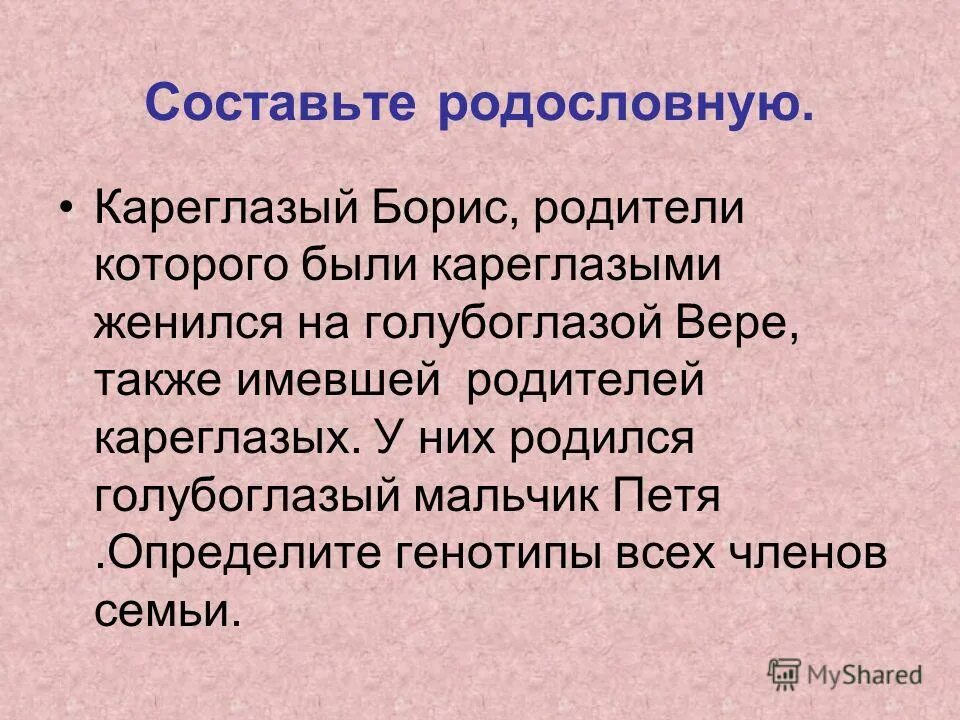 Составьте родословную.

• Кареглазый Борис, родители которого были кареглазыми женился на голубоглазой Вере, также имевшей родителей кареглазых. У них родился голубоглазый мальчик Петя .Определите генотипы всех членов семьи.

MyShared